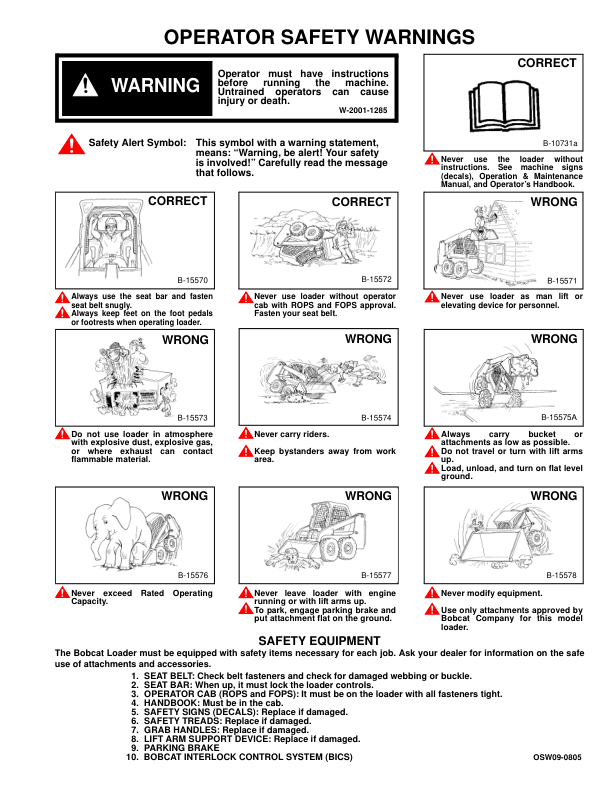 OPERATOR SAFETY WARNINGS

WARNING

Operator must have instructions before running the machine. Untrained operators can cause injury or death.

W-2001-1285

CORRECT

B-10731a

Never use the loader without instructions. See machine signs (decals), Operation & Maintenance Manual, and Operator's Handbook.

Safety Alert Symbol: This symbol with a warning statement, means: "Warning, be alert! Your safety is involved!" Carefully read the message that follows.

CORRECT

B-15570

Always use the seat bar and fasten seat belt snugly.

Always keep feet on the foot pedals or footrests when operating loader.

CORRECT

B-15572

Never use loader without operator cab with ROPS and FOPS approval. Fasten your seat belt.

WRONG

B-15571

Never use loader as man lift or elevating device for personnel.

WRONG

B-15573

Do not use loader in atmosphere with explosive dust, explosive gas, or where exhaust can contact flammable material.

WRONG

B-15574

Never carry riders.

Keep bystanders away from work area.

WRONG

B-15575A

Always carry bucket or attachments as low as possible.

Do not travel or turn with lift arms up.

Load, unload, and turn on flat level ground.

WRONG

B-15576

Never exceed Rated Operating Capacity.

WRONG

B-15577

Never leave loader with engine running or with lift arms up.

To park, engage parking brake and put attachment flat on the ground.

WRONG

B-15578

Never modify equipment.

Use only attachments approved by Bobcat Company for this model loader.

SAFETY EQUIPMENT

The Bobcat Loader must be equipped with safety items necessary for each job. Ask your dealer for information on the safe use of attachments and accessories.

1. SEAT BELT: Check belt fasteners and check for damaged webbing or buckle.
2. SEAT BAR: When up, it must lock the loader controls.
3. OPERATOR CAB (ROPS and FOPS): It must be on the loader with all fasteners tight.
4. HANDBOOK: Must be in the cab.
5. SAFETY SIGNS (DECALS): Replace if damaged.
6. SAFETY TREADS: Replace if damaged.
7. GRAB HANDLES: Replace if damaged.
8. LIFT ARM SUPPORT DEVICE: Replace if damaged.
9. PARKING BRAKE
10. BOBCAT INTERLOCK CONTROL SYSTEM (BICS)

OSW09-0805